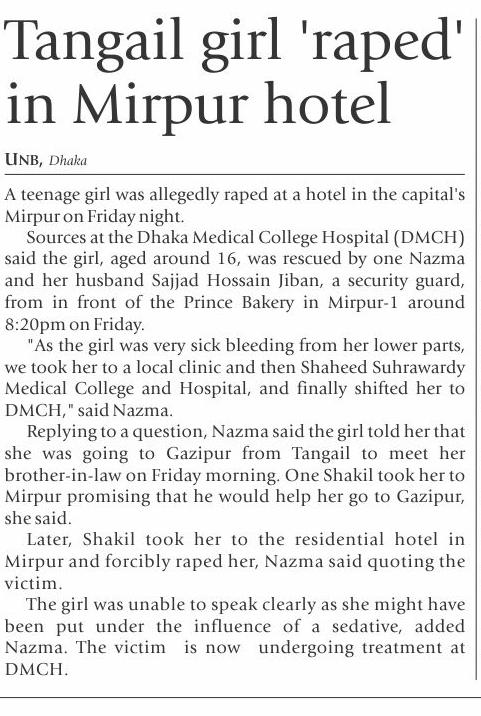 Tangail girl 'raped' in Mirpur hotel

UNB, Dhaka

A teenage girl was allegedly raped at a hotel in the capital's Mirpur on Friday night.

Sources at the Dhaka Medical College Hospital (DMCH) said the girl, aged around 16, was rescued by one Nazma and her husband Sajjad Hossain Jiban, a security guard, from in front of the Prince Bakery in Mirpur-1 around 8:20pm on Friday.

"As the girl was very sick bleeding from her lower parts, we took her to a local clinic and then Shaheed Suhrawardy Medical College and Hospital, and finally shifted her to DMCH," said Nazma.

Replying to a question, Nazma said the girl told her that she was going to Gazipur from Tangail to meet her brother-in-law on Friday morning. One Shakil took her to Mirpur promising that he would help her go to Gazipur, she said.

Later, Shakil took her to the residential hotel in Mirpur and forcibly raped her, Nazma said quoting the victim.

The girl was unable to speak clearly as she might have been put under the influence of a sedative, added Nazma. The victim is now undergoing treatment at DMCH.